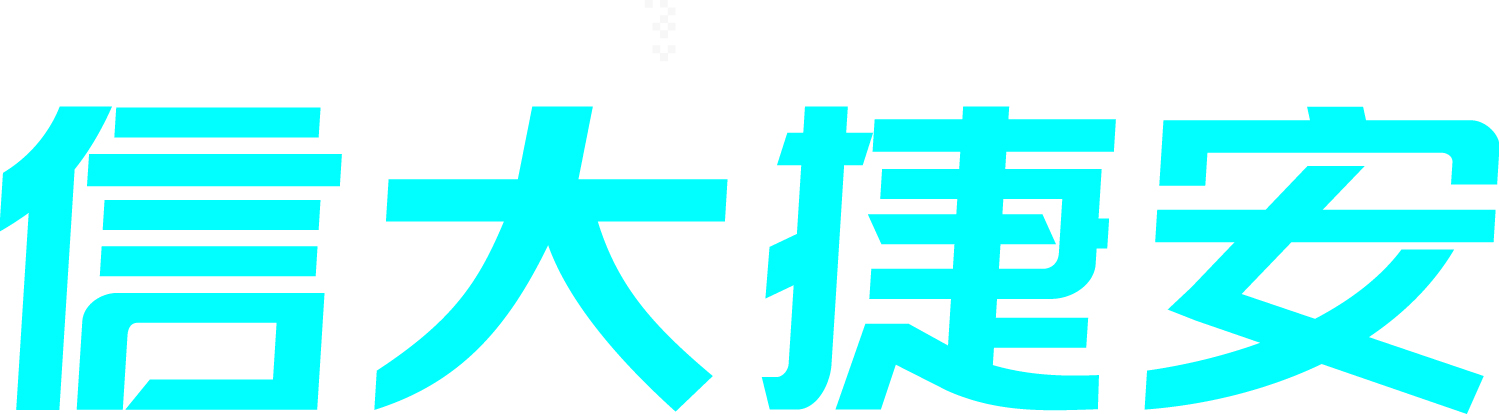 信大捷安